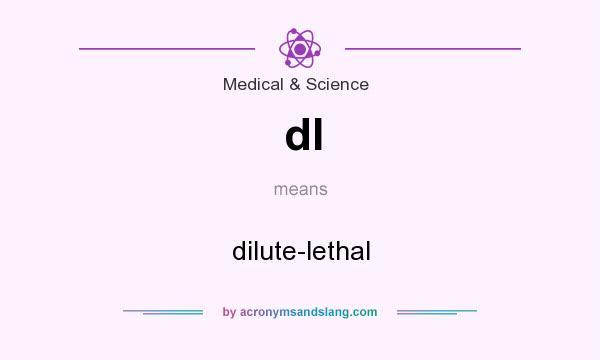 Medical & Science

dl

means

dilute-lethal

by acronymsandslang.com